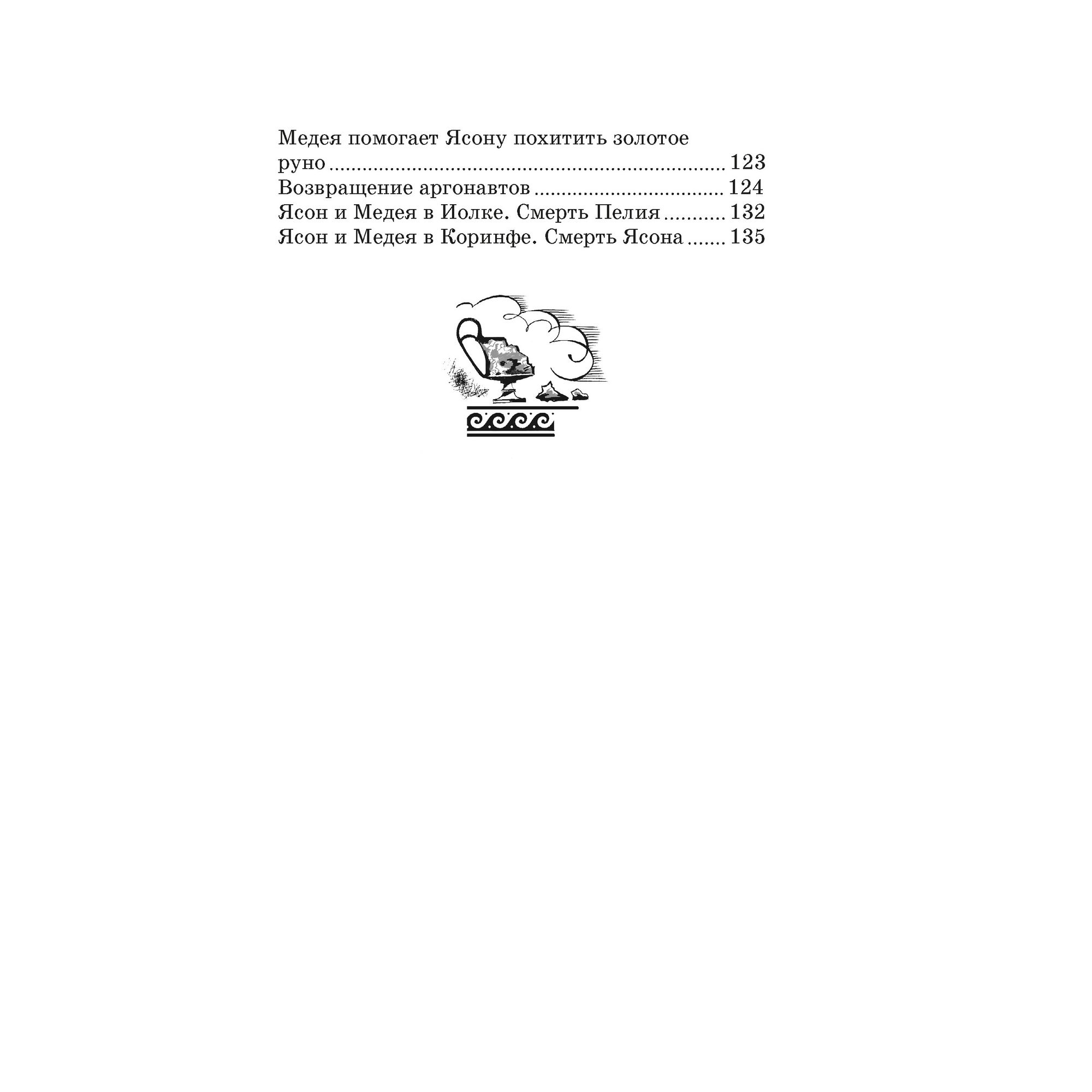 Медея помогает Ясону похитить золотое руно 123
Возвращение аргонавтов 124
Ясон и Медея в Иолке. Смерть Пелия 132
Ясон и Медея в Коринфе. Смерть Ясона 135